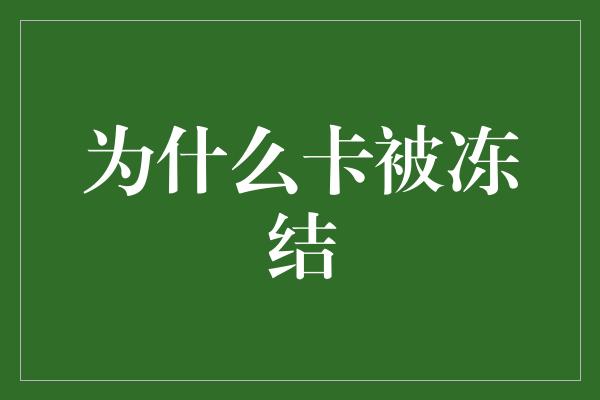 为什么卡被冻结